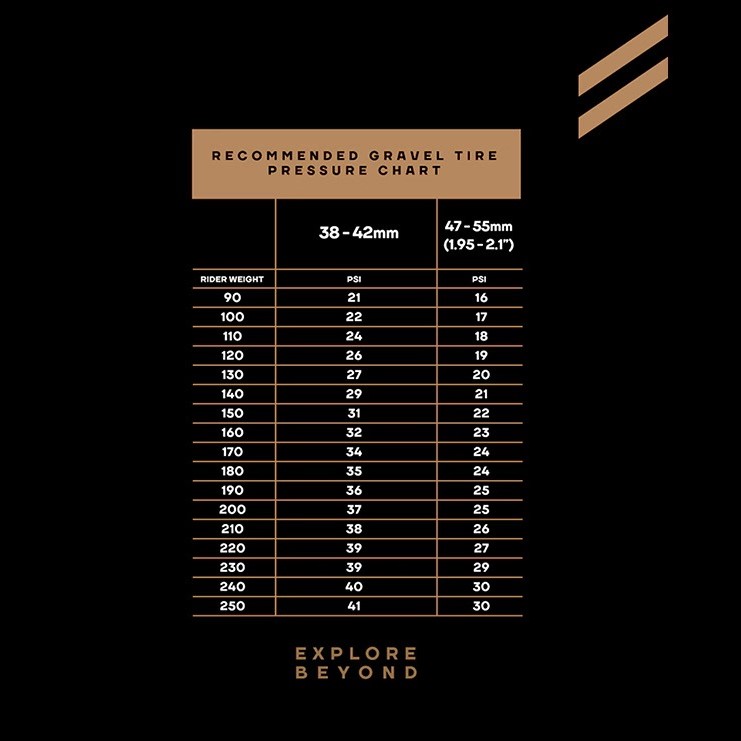 RECOMMENDED GRAVEL TIRE PRESSURE CHART

| | 38 - 42mm | 47 - 55mm (1.95 - 2.1") |
|---|---|---|
| RIDER WEIGHT | PSI | PSI |
| 90 | 21 | 16 |
| 100 | 22 | 17 |
| 110 | 24 | 18 |
| 120 | 26 | 19 |
| 130 | 27 | 20 |
| 140 | 29 | 21 |
| 150 | 31 | 22 |
| 160 | 32 | 23 |
| 170 | 34 | 24 |
| 180 | 35 | 24 |
| 190 | 36 | 25 |
| 200 | 37 | 25 |
| 210 | 38 | 26 |
| 220 | 39 | 27 |
| 230 | 39 | 29 |
| 240 | 40 | 30 |
| 250 | 41 | 30 |

EXPLORE BEYOND